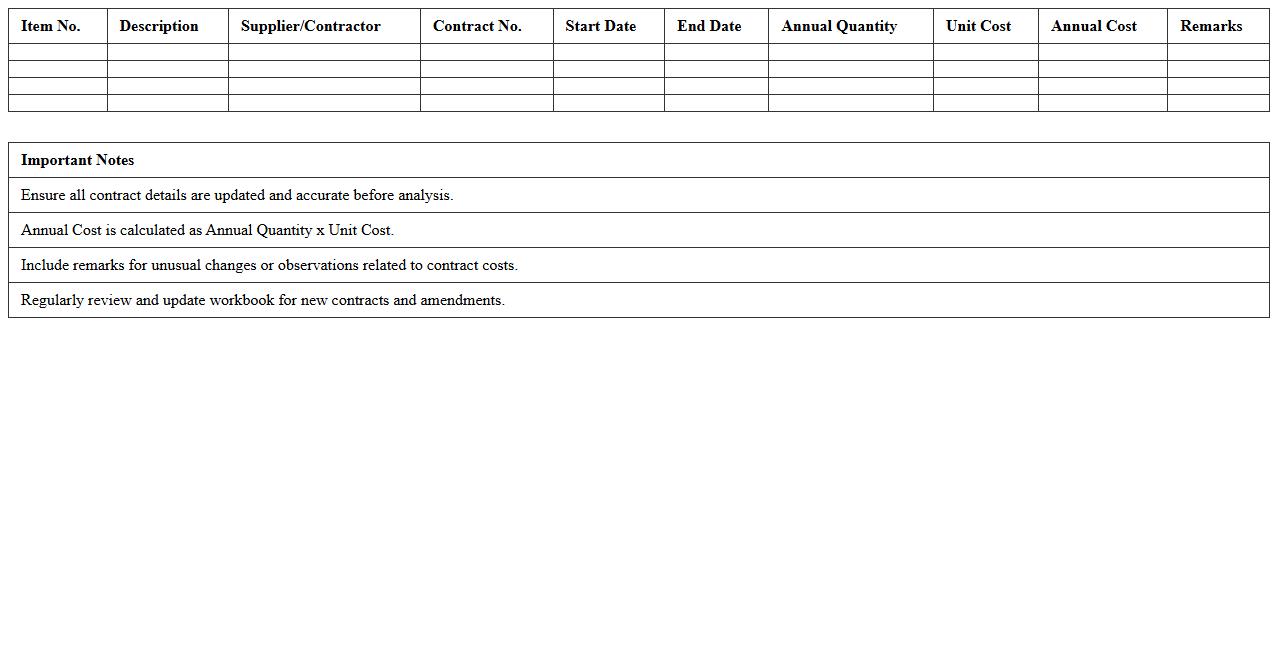 | Item No. | Description | Supplier/Contractor | Contract No. | Start Date | End Date | Annual Quantity | Unit Cost | Annual Cost | Remarks |
|---|---|---|---|---|---|---|---|---|---|
| | | | | | | | | | |
| | | | | | | | | | |
| | | | | | | | | | |
| | | | | | | | | | |

| Important Notes |
|---|
| Ensure all contract details are updated and accurate before analysis. |
| Annual Cost is calculated as Annual Quantity x Unit Cost. |
| Include remarks for unusual changes or observations related to contract costs. |
| Regularly review and update workbook for new contracts and amendments. |